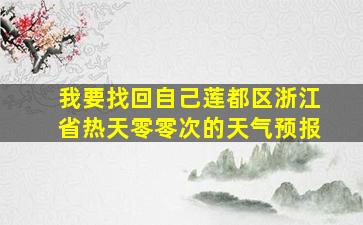 我要找回自己莲都区浙江省热天零零次的天气预报